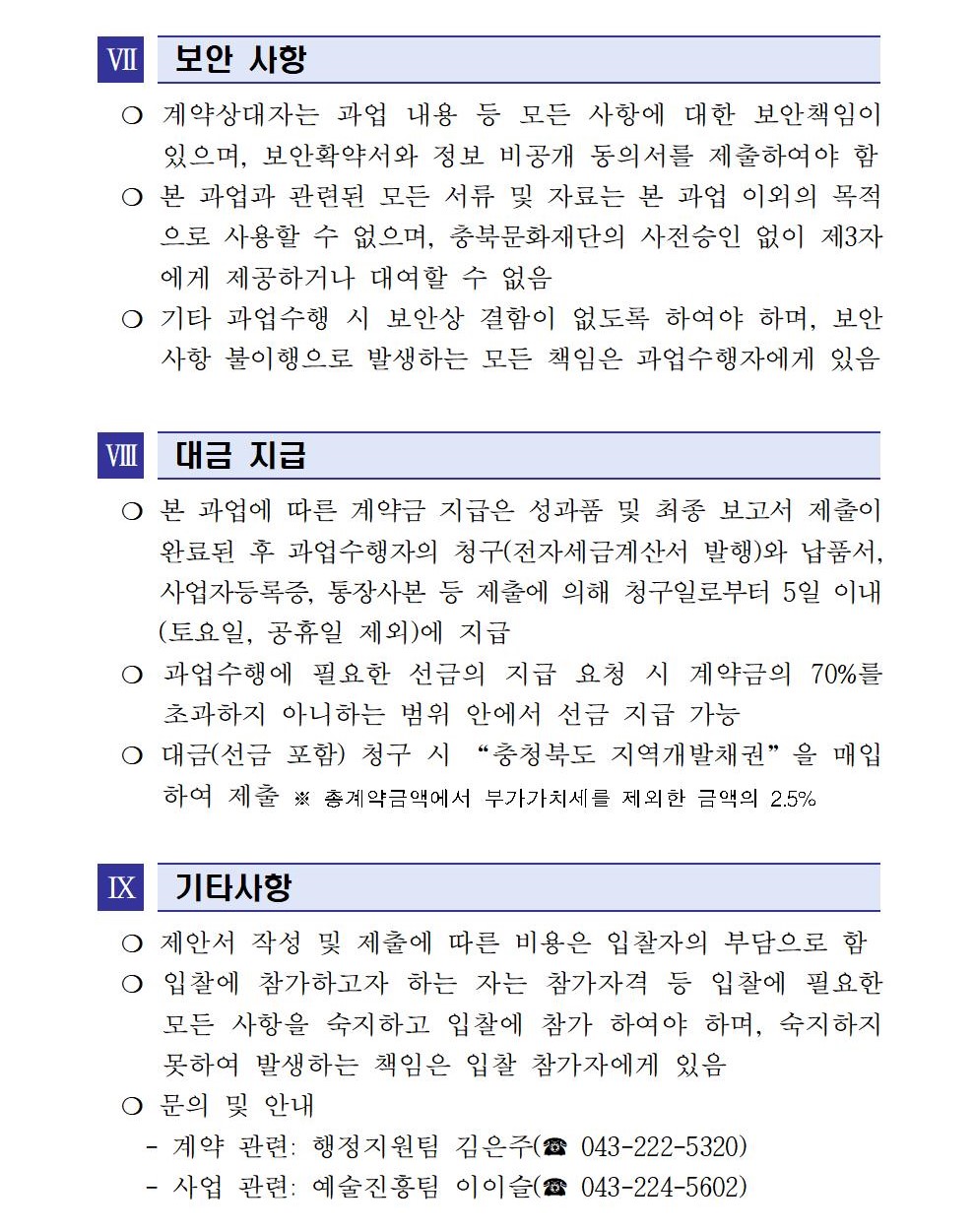 Ⅶ 보안 사항

❍ 계약상대자는 과업 내용 등 모든 사항에 대한 보안책임이 있으며, 보안확약서와 정보 비공개 동의서를 제출하여야 함

❍ 본 과업과 관련된 모든 서류 및 자료는 본 과업 이외의 목적으로 사용할 수 없으며, 충북문화재단의 사전승인 없이 제3자에게 제공하거나 대여할 수 없음

❍ 기타 과업수행 시 보안상 결함이 없도록 하여야 하며, 보안사항 불이행으로 발생하는 모든 책임은 과업수행자에게 있음

Ⅷ 대금 지급

❍ 본 과업에 따른 계약금 지급은 성과품 및 최종 보고서 제출이 완료된 후 과업수행자의 청구(전자세금계산서 발행)와 납품서, 사업자등록증, 통장사본 등 제출에 의해 청구일로부터 5일 이내 (토요일, 공휴일 제외)에 지급

❍ 과업수행에 필요한 선금의 지급 요청 시 계약금의 70%를 초과하지 아니하는 범위 안에서 선금 지급 가능

❍ 대금(선금 포함) 청구 시 “충청북도 지역개발채권”을 매입하여 제출 ※ 총계약금액에서 부가가치세를 제외한 금액의 2.5%

Ⅸ 기타사항

❍ 제안서 작성 및 제출에 따른 비용은 입찰자의 부담으로 함

❍ 입찰에 참가하고자 하는 자는 참가자격 등 입찰에 필요한 모든 사항을 숙지하고 입찰에 참가 하여야 하며, 숙지하지 못하여 발생하는 책임은 입찰 참가자에게 있음

❍ 문의 및 안내
- 계약 관련: 행정지원팀 김은주(☎ 043-222-5320)
- 사업 관련: 예술진흥팀 이이슬(☎ 043-224-5602)